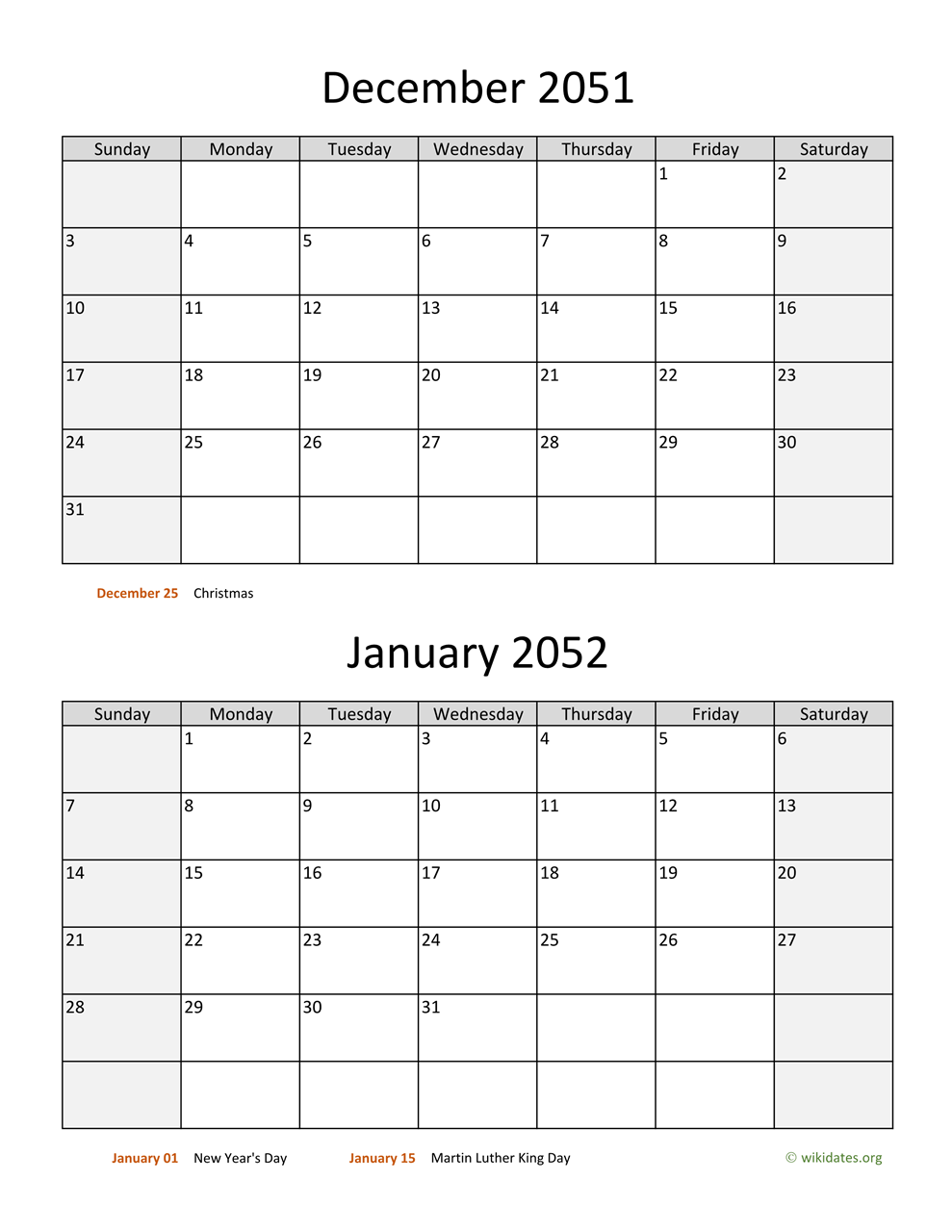 December 2051

| Sunday | Monday | Tuesday | Wednesday | Thursday | Friday | Saturday |
|---|---|---|---|---|---|---|
| | | | | | 1 | 2 |
| 3 | 4 | 5 | 6 | 7 | 8 | 9 |
| 10 | 11 | 12 | 13 | 14 | 15 | 16 |
| 17 | 18 | 19 | 20 | 21 | 22 | 23 |
| 24 | 25 | 26 | 27 | 28 | 29 | 30 |
| 31 | | | | | | |

December 25 Christmas

January 2052

| Sunday | Monday | Tuesday | Wednesday | Thursday | Friday | Saturday |
|---|---|---|---|---|---|---|
| | 1 | 2 | 3 | 4 | 5 | 6 |
| 7 | 8 | 9 | 10 | 11 | 12 | 13 |
| 14 | 15 | 16 | 17 | 18 | 19 | 20 |
| 21 | 22 | 23 | 24 | 25 | 26 | 27 |
| 28 | 29 | 30 | 31 | | | |
| | | | | | | |

January 01 New Year's Day January 15 Martin Luther King Day © wikidates.org